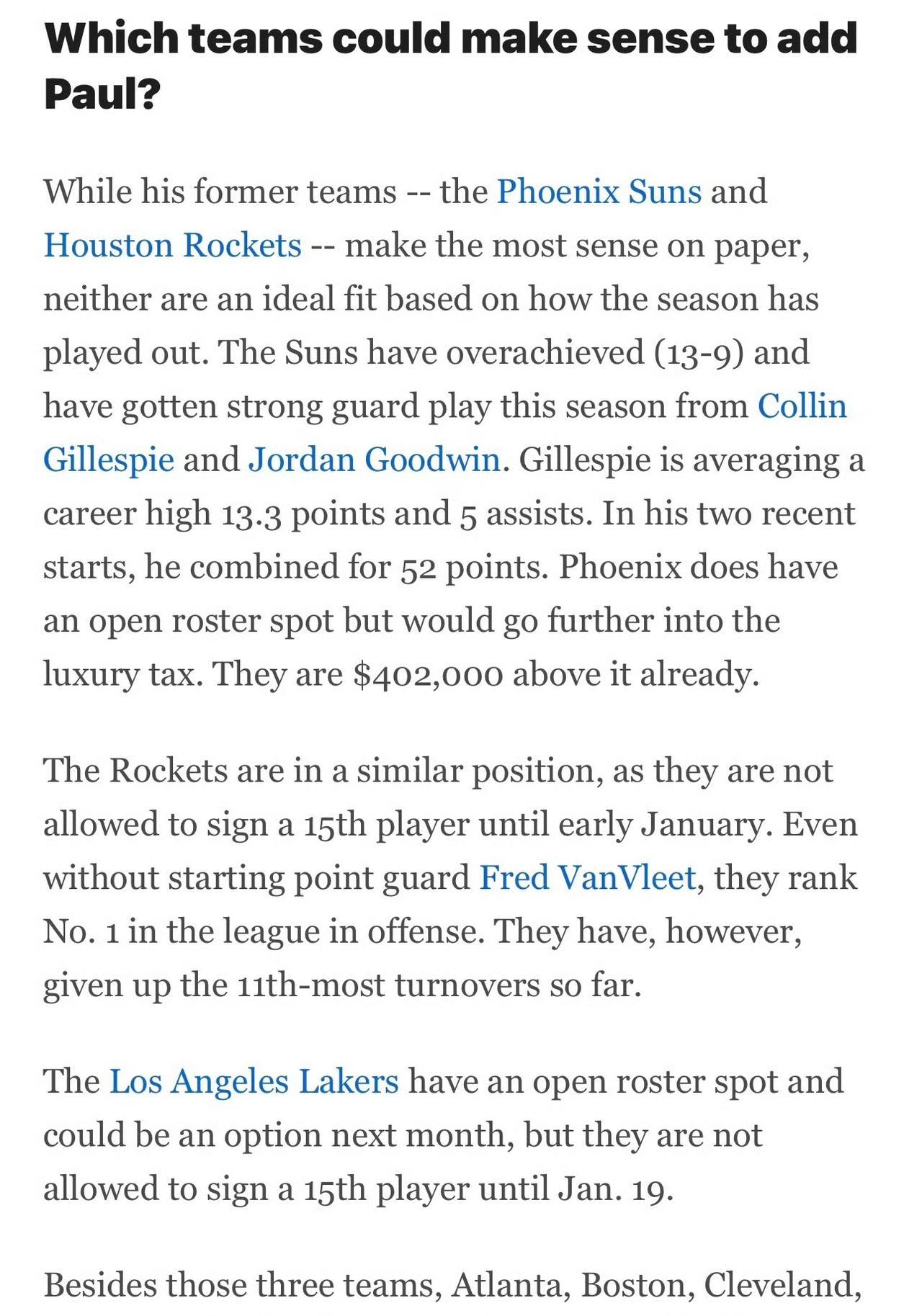 Which teams could make sense to add Paul?

While his former teams -- the Phoenix Suns and Houston Rockets -- make the most sense on paper, neither are an ideal fit based on how the season has played out. The Suns have overachieved (13-9) and have gotten strong guard play this season from Collin Gillespie and Jordan Goodwin. Gillespie is averaging a career high 13.3 points and 5 assists. In his two recent starts, he combined for 52 points. Phoenix does have an open roster spot but would go further into the luxury tax. They are $402,000 above it already.

The Rockets are in a similar position, as they are not allowed to sign a 15th player until early January. Even without starting point guard Fred VanVleet, they rank No. 1 in the league in offense. They have, however, given up the 11th-most turnovers so far.

The Los Angeles Lakers have an open roster spot and could be an option next month, but they are not allowed to sign a 15th player until Jan. 19.

Besides those three teams, Atlanta, Boston, Cleveland,